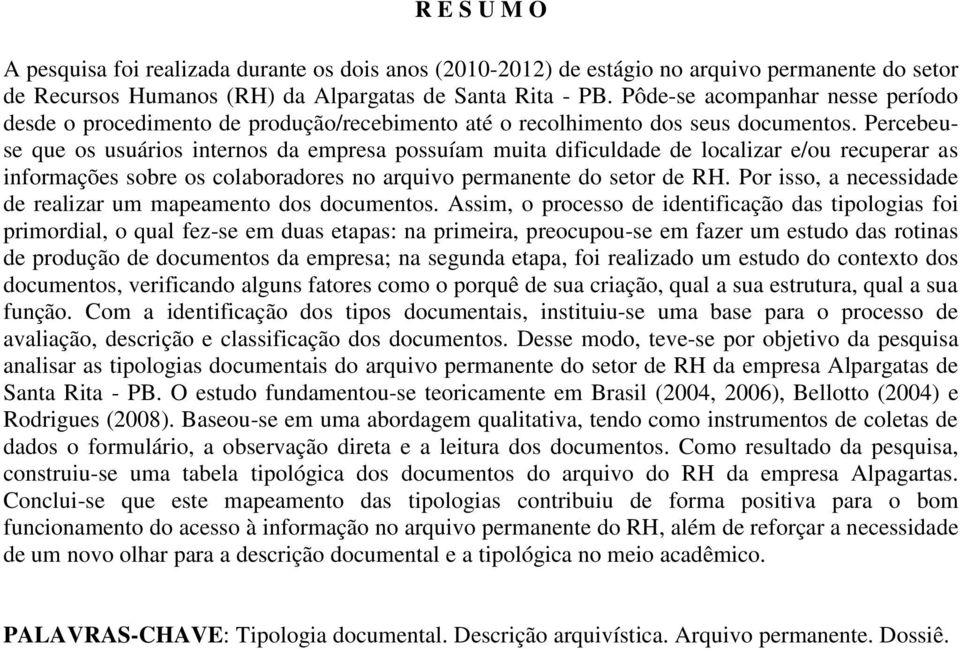 R E S U M O

A pesquisa foi realizada durante os dois anos (2010-2012) de estágio no arquivo permanente do setor de Recursos Humanos (RH) da Alpargatas de Santa Rita - PB. Pôde-se acompanhar nesse período desde o procedimento de produção/recebimento até o recolhimento dos seus documentos. Percebeu-se que os usuários internos da empresa possuíam muita dificuldade de localizar e/ou recuperar as informações sobre os colaboradores no arquivo permanente do setor de RH. Por isso, a necessidade de realizar um mapeamento dos documentos. Assim, o processo de identificação das tipologias foi primordial, o qual fez-se em duas etapas: na primeira, preocupou-se em fazer um estudo das rotinas de produção de documentos da empresa; na segunda etapa, foi realizado um estudo do contexto dos documentos, verificando alguns fatores como o porquê de sua criação, qual a sua estrutura, qual a sua função. Com a identificação dos tipos documentais, instituiu-se uma base para o processo de avaliação, descrição e classificação dos documentos. Desse modo, teve-se por objetivo da pesquisa analisar as tipologias documentais do arquivo permanente do setor de RH da empresa Alpargatas de Santa Rita - PB. O estudo fundamentou-se teoricamente em Brasil (2004, 2006), Bellotto (2004) e Rodrigues (2008). Baseou-se em uma abordagem qualitativa, tendo como instrumentos de coletas de dados o formulário, a observação direta e a leitura dos documentos. Como resultado da pesquisa, construiu-se uma tabela tipológica dos documentos do arquivo do RH da empresa Alpagartas. Conclui-se que este mapeamento das tipologias contribuiu de forma positiva para o bom funcionamento do acesso à informação no arquivo permanente do RH, além de reforçar a necessidade de um novo olhar para a descrição documental e a tipológica no meio acadêmico.

PALAVRAS-CHAVE: Tipologia documental. Descrição arquivística. Arquivo permanente. Dossiê.